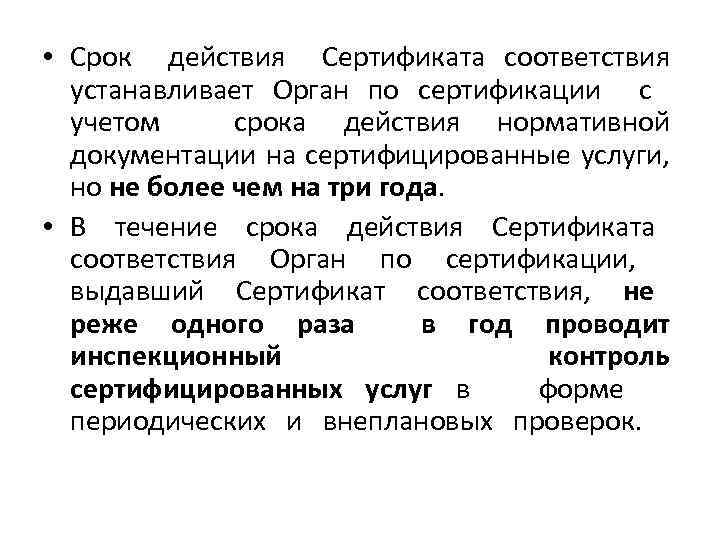 • Срок действия Сертификата соответствия устанавливает Орган по сертификации с учетом срока действия нормативной документации на сертифицированные услуги, но не более чем на три года.

• В течение срока действия Сертификата соответствия Орган по сертификации, выдавший Сертификат соответствия, не реже одного раза в год проводит инспекционный контроль сертифицированных услуг в форме периодических и внеплановых проверок.